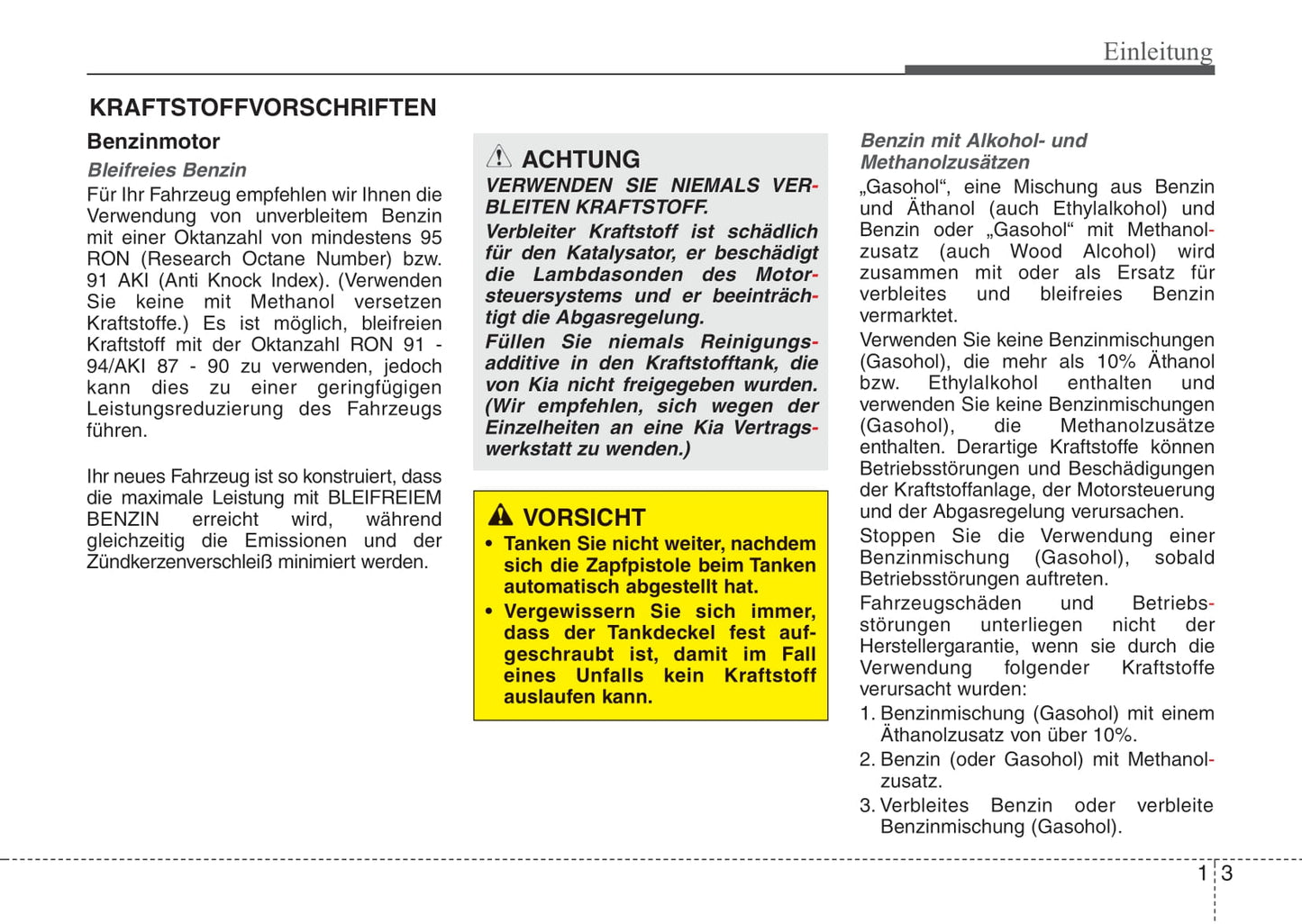 Einleitung

KRAFTSTOFFVORSCHRIFTEN

Benzinmotor

Bleifreies Benzin

Für Ihr Fahrzeug empfehlen wir Ihnen die Verwendung von unverbleitem Benzin mit einer Oktanzahl von mindestens 95 RON (Research Octane Number) bzw. 91 AKI (Anti Knock Index). (Verwenden Sie keine mit Methanol versetzen Kraftstoffe.) Es ist möglich, bleifreien Kraftstoff mit der Oktanzahl RON 91 - 94/AKI 87 - 90 zu verwenden, jedoch kann dies zu einer geringfügigen Leistungsreduzierung des Fahrzeugs führen.

Ihr neues Fahrzeug ist so konstruiert, dass die maximale Leistung mit BLEIFREIEM BENZIN erreicht wird, während gleichzeitig die Emissionen und der Zündkerzenverschleiß minimiert werden.

ACHTUNG

VERWENDEN SIE NIEMALS VERBLEITEN KRAFTSTOFF.

Verbleiter Kraftstoff ist schädlich für den Katalysator, er beschädigt die Lambdasonden des Motorsteuersystems und er beeinträchtigt die Abgasregelung.

Füllen Sie niemals Reinigungsadditive in den Kraftstofftank, die von Kia nicht freigegeben wurden. (Wir empfehlen, sich wegen der Einzelheiten an eine Kia Vertragswerkstatt zu wenden.)

VORSICHT

• Tanken Sie nicht weiter, nachdem sich die Zapfpistole beim Tanken automatisch abgestellt hat.
• Vergewissern Sie sich immer, dass der Tankdeckel fest aufgeschraubt ist, damit im Fall eines Unfalls kein Kraftstoff auslaufen kann.

Benzin mit Alkohol- und Methanolzusätzen

„Gasohol“, eine Mischung aus Benzin und Äthanol (auch Ethylalkohol) und Benzin oder „Gasohol“ mit Methanolzusatz (auch Wood Alcohol) wird zusammen mit oder als Ersatz für verbleites und bleifreies Benzin vermarktet.

Verwenden Sie keine Benzinmischungen (Gasohol), die mehr als 10% Äthanol bzw. Ethylalkohol enthalten und verwenden Sie keine Benzinmischungen (Gasohol), die Methanolzusätze enthalten. Derartige Kraftstoffe können Betriebsstörungen und Beschädigungen der Kraftstoffanlage, der Motorsteuerung und der Abgasregelung verursachen.

Stoppen Sie die Verwendung einer Benzinmischung (Gasohol), sobald Betriebsstörungen auftreten.

Fahrzeugschäden und Betriebsstörungen unterliegen nicht der Herstellergarantie, wenn sie durch die Verwendung folgender Kraftstoffe verursacht wurden:

1. Benzinmischung (Gasohol) mit einem Äthanolzusatz von über 10%.
2. Benzin (oder Gasohol) mit Methanolzusatz.
3. Verbleites Benzin oder verbleite Benzinmischung (Gasohol).

1 3